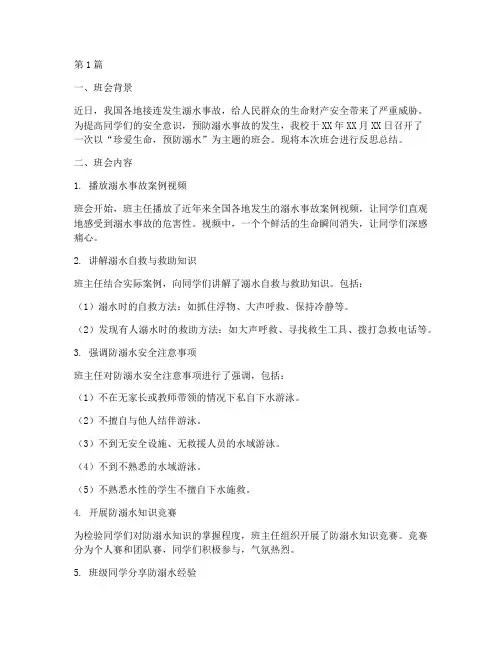 第1篇

一、班会背景

近日，我国各地接连发生溺水事故，给人民群众的生命财产安全带来了严重威胁。为提高同学们的安全意识，预防溺水事故的发生，我校于XX年XX月XX日召开了一次以“珍爱生命，预防溺水”为主题的班会。现将本次班会进行反思总结。

二、班会内容

1. 播放溺水事故案例视频

班会开始，班主任播放了近年来全国各地发生的溺水事故案例视频，让同学们直观地感受到溺水事故的危害性。视频中，一个个鲜活的生命瞬间消失，让同学们深感痛心。

2. 讲解溺水自救与救助知识

班主任结合实际案例，向同学们讲解了溺水自救与救助知识。包括：

（1）溺水时的自救方法：如抓住浮物、大声呼救、保持冷静等。

（2）发现有人溺水时的救助方法：如大声呼救、寻找救生工具、拨打急救电话等。

3. 强调防溺水安全注意事项

班主任对防溺水安全注意事项进行了强调，包括：

（1）不在无家长或教师带领的情况下私自下水游泳。

（2）不擅自与他人结伴游泳。

（3）不到无安全设施、无救援人员的水域游泳。

（4）不到不熟悉的水域游泳。

（5）不熟悉水性的学生不擅自下水施救。

4. 开展防溺水知识竞赛

为检验同学们对防溺水知识的掌握程度，班主任组织开展了防溺水知识竞赛。竞赛分为个人赛和团队赛，同学们积极参与，气氛热烈。

5. 班级同学分享防溺水经验